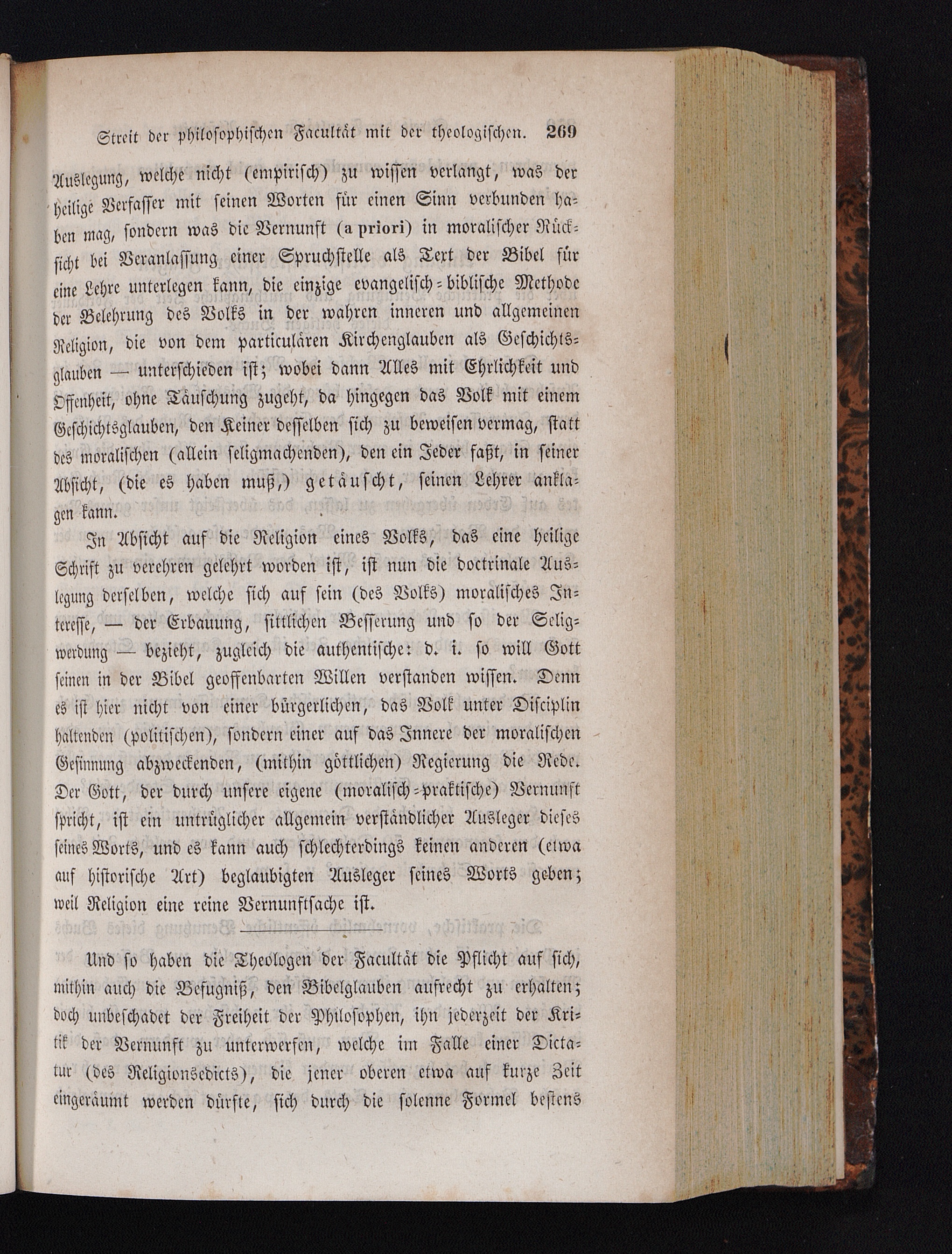 Streit der philosophischen Facultät mit der theologischen. 269

Auslegung, welche nicht (empirisch) zu wissen verlangt, was der heilige Verfasser mit seinen Worten für einen Sinn verbunden haben mag, sondern was die Vernunft (a priori) in moralischer Rücksicht bei Veranlassung einer Spruchstelle als Text der Bibel für eine Lehre unterlegen kann, die einzige evangelisch-biblische Methode der Belehrung des Volks in der wahren inneren und allgemeinen Religion, die von dem particulären Kirchenglauben als Geschichtsglauben — unterschieden ist; wobei dann Alles mit Ehrlichkeit und Offenheit, ohne Täuschung zugeht, da hingegen das Volk mit einem Geschichtsglauben, den Keiner desselben sich zu beweisen vermag, statt des moralischen (allein seligmachenden), den ein Jeder faßt, in seiner Absicht, (die es haben muß,) getäuscht, seinen Lehrer anklagen kann.

In Absicht auf die Religion eines Volks, das eine heilige Schrift zu verehren gelehrt worden ist, ist nun die doctrinale Auslegung derselben, welche sich auf sein (des Volks) moralisches Interesse, — der Erbauung, sittlichen Besserung und so der Seligwerdung — bezieht, zugleich die authentische: d. i. so will Gott seinen in der Bibel geoffenbarten Willen verstanden wissen. Denn es ist hier nicht von einer bürgerlichen, das Volk unter Disciplin haltenden (politischen), sondern einer auf das Innere der moralischen Gesinnung abzweckenden, (mithin göttlichen) Regierung die Rede. Der Gott, der durch unsere eigene (moralisch-praktische) Vernunft spricht, ist ein untrüglicher allgemein verständlicher Ausleger dieses seines Worts, und es kann auch schlechterdings keinen anderen (etwa auf historische Art) beglaubigten Ausleger seines Worts geben; weil Religion eine reine Vernunftsache ist.

Und so haben die Theologen der Facultät die Pflicht auf sich, mithin auch die Befugniß, den Bibelglauben aufrecht zu erhalten; doch unbeschadet der Freiheit der Philosophen, ihn jederzeit der Kritik der Vernunft zu unterwerfen, welche im Falle einer Dictatur (des Religionsedicts), die jener oberen etwa auf kurze Zeit eingeräumt werden dürfte, sich durch die solenne Formel bestens